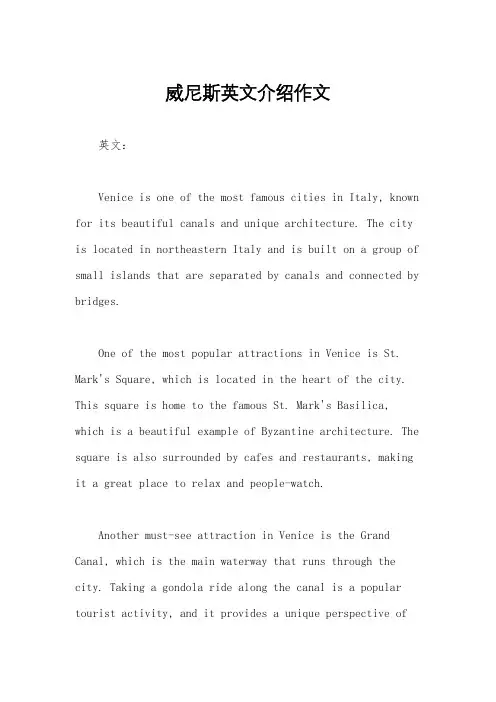 威尼斯英文介绍作文

英文：

Venice is one of the most famous cities in Italy, known for its beautiful canals and unique architecture. The city is located in northeastern Italy and is built on a group of small islands that are separated by canals and connected by bridges.

One of the most popular attractions in Venice is St. Mark's Square, which is located in the heart of the city. This square is home to the famous St. Mark's Basilica, which is a beautiful example of Byzantine architecture. The square is also surrounded by cafes and restaurants, making it a great place to relax and people-watch.

Another must-see attraction in Venice is the Grand Canal, which is the main waterway that runs through the city. Taking a gondola ride along the canal is a popular tourist activity, and it provides a unique perspective of